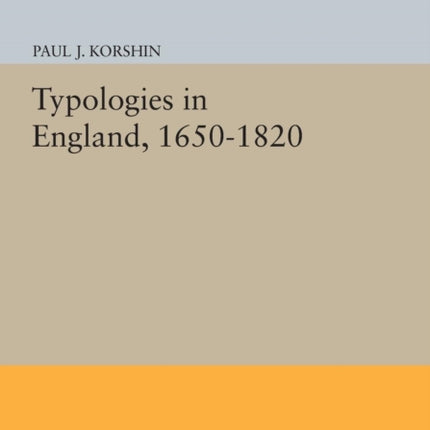 PAUL J. KORSHIN

Typologies in England, 1650-1820